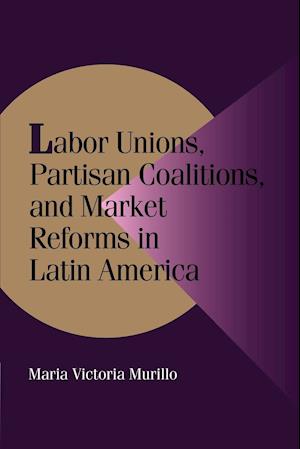 Labor Unions, Partisan Coalitions, and Market Reforms in Latin America

Maria Victoria Murillo